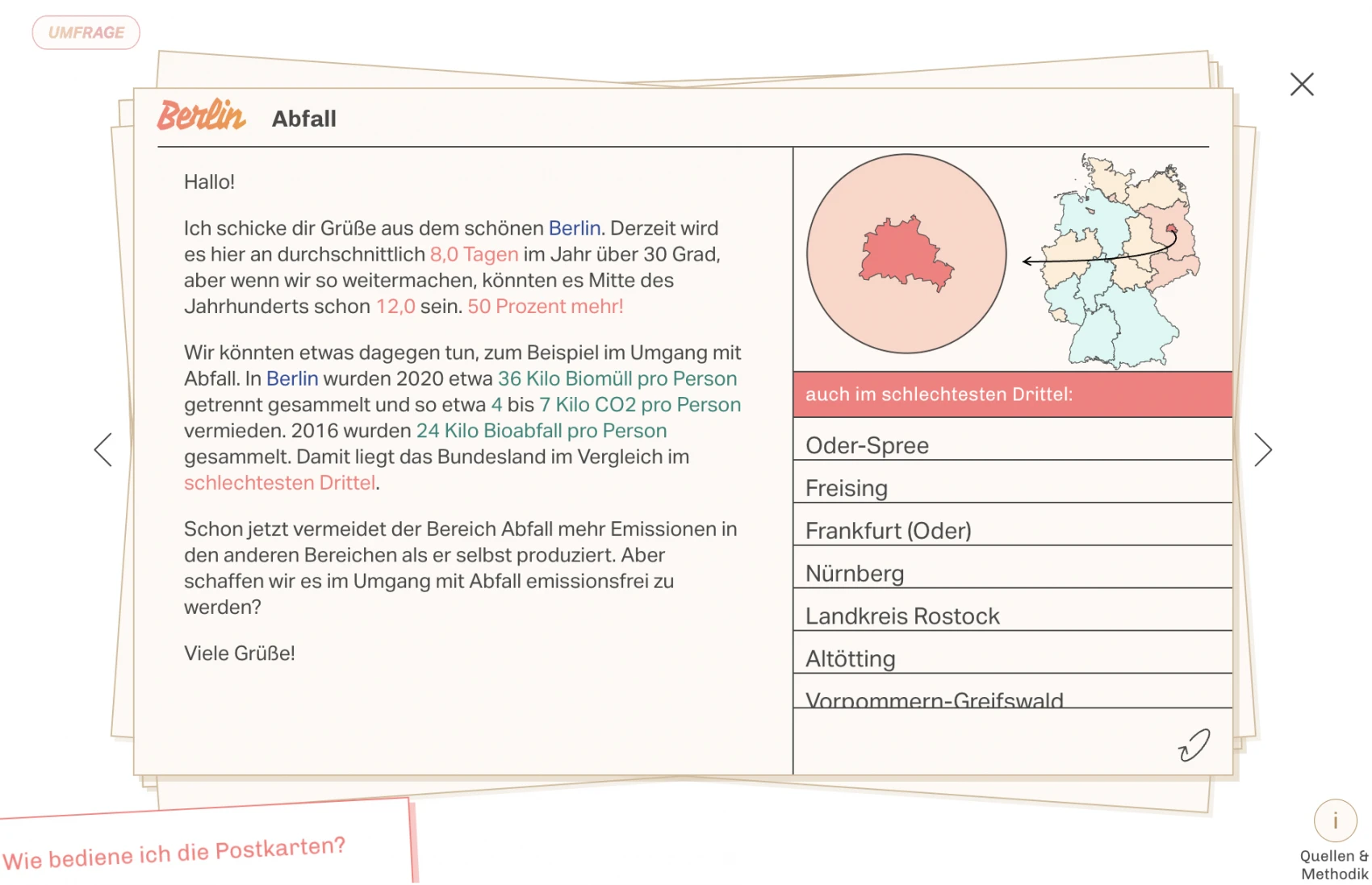 UMFRAGE

Berlin Abfall

Hallo!

Ich schicke dir Grüße aus dem schönen Berlin. Derzeit wird es hier an durchschnittlich 8,0 Tagen im Jahr über 30 Grad, aber wenn wir so weitermachen, könnten es Mitte des Jahrhunderts schon 12,0 sein. 50 Prozent mehr!

Wir könnten etwas dagegen tun, zum Beispiel im Umgang mit Abfall. In Berlin wurden 2020 etwa 36 Kilo Biomüll pro Person getrennt gesammelt und so etwa 4 bis 7 Kilo CO2 pro Person vermieden. 2016 wurden 24 Kilo Bioabfall pro Person gesammelt. Damit liegt das Bundesland im Vergleich im schlechtesten Drittel.

Schon jetzt vermeidet der Bereich Abfall mehr Emissionen in den anderen Bereichen als er selbst produziert. Aber schaffen wir es im Umgang mit Abfall emissionsfrei zu werden?

Viele Grüße!

auch im schlechtesten Drittel:

Oder-Spree

Freising

Frankfurt (Oder)

Nürnberg

Landkreis Rostock

Altötting

Vorpommern-Greifswald

Wie bediene ich die Postkarten?

i
Quellen & Methodik